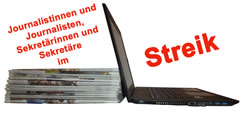 Journalistinnen und Journalisten, Sekretärinnen und Sekretäre im

Streik